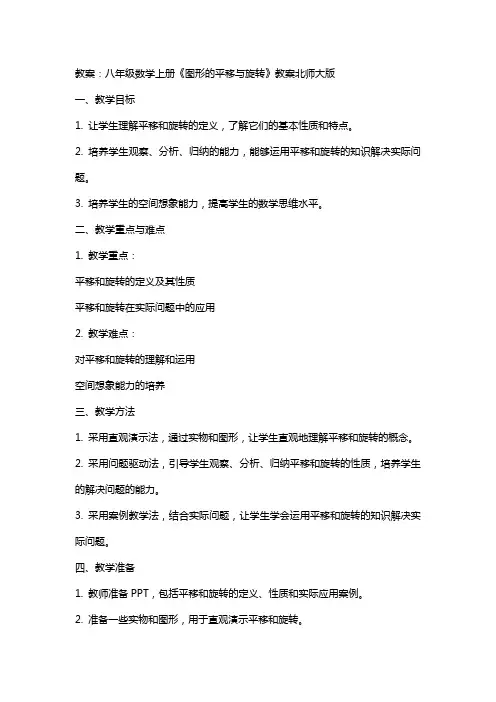 教案：八年级数学上册《图形的平移与旋转》教案北师大版

一、教学目标

1. 让学生理解平移和旋转的定义，了解它们的基本性质和特点。

2. 培养学生观察、分析、归纳的能力，能够运用平移和旋转的知识解决实际问题。

3. 培养学生的空间想象能力，提高学生的数学思维水平。

二、教学重点与难点

1. 教学重点：

平移和旋转的定义及其性质

平移和旋转在实际问题中的应用

2. 教学难点：

对平移和旋转的理解和运用

空间想象能力的培养

三、教学方法

1. 采用直观演示法，通过实物和图形，让学生直观地理解平移和旋转的概念。

2. 采用问题驱动法，引导学生观察、分析、归纳平移和旋转的性质，培养学生的解决问题的能力。

3. 采用案例教学法，结合实际问题，让学生学会运用平移和旋转的知识解决实际问题。

四、教学准备

1. 教师准备 PPT，包括平移和旋转的定义、性质和实际应用案例。

2. 准备一些实物和图形，用于直观演示平移和旋转。